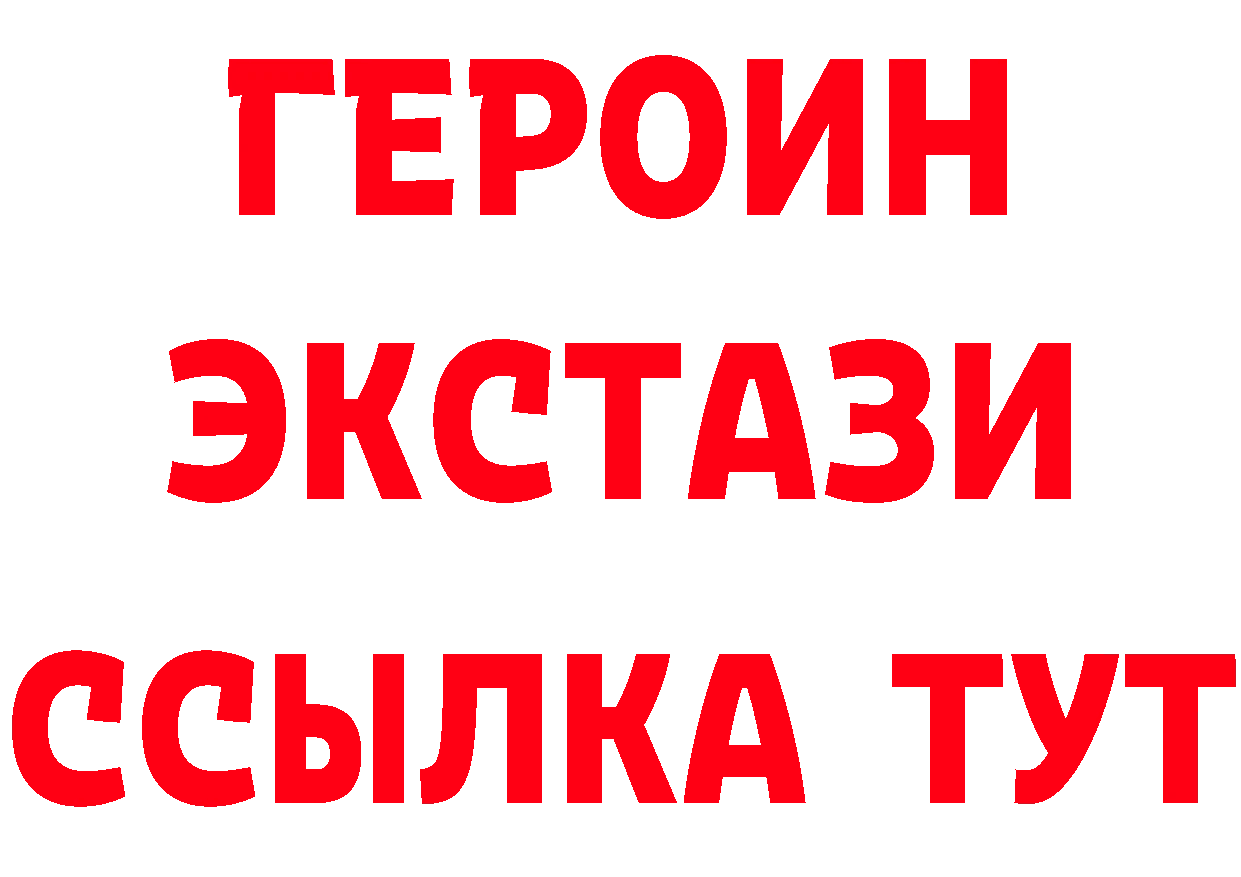 ГЕРОИН
ЭКСТАЗИ
ССЫЛКА ТУТ